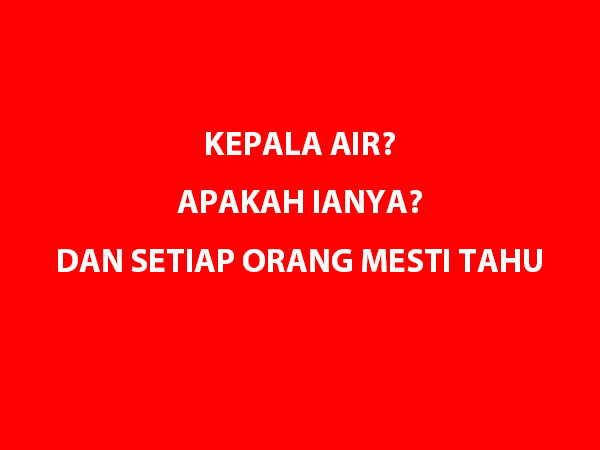 KEPALA AIR?

APAKAH IANYA?

DAN SETIAP ORANG MESTI TAHU